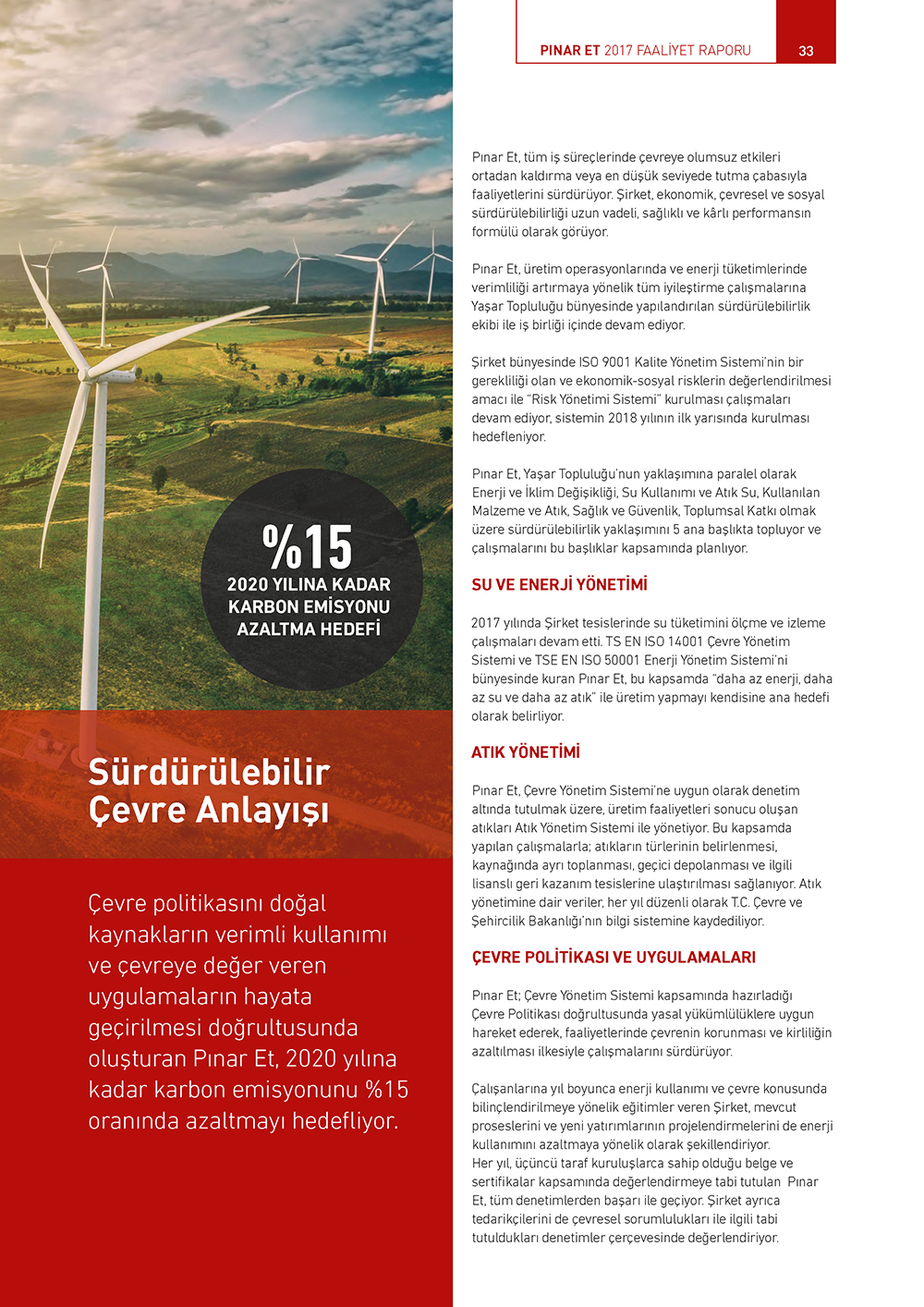 PINAR ET 2017 FAALİYET RAPORU 33

%15
2020 YILINA KADAR KARBON EMİSYONU AZALTMA HEDEFİ

Sürdürülebilir Çevre Anlayışı

Çevre politikasını doğal kaynakların verimli kullanımı ve çevreye değer veren uygulamaların hayata geçirilmesi doğrultusunda oluşturan Pınar Et, 2020 yılına kadar karbon emisyonunu %15 oranında azaltmayı hedefliyor.

Pınar Et, tüm iş süreçlerinde çevreye olumsuz etkileri ortadan kaldırma veya en düşük seviyede tutma çabasıyla faaliyetlerini sürdürüyor. Şirket, ekonomik, çevresel ve sosyal sürdürülebilirliği uzun vadeli, sağlıklı ve kârlı performansın formülü olarak görüyor.

Pınar Et, üretim operasyonlarında ve enerji tüketimlerinde verimliliği artırmaya yönelik tüm iyileştirme çalışmalarına Yaşar Topluluğu bünyesinde yapılandırılan sürdürülebilirlik ekibi ile iş birliği içinde devam ediyor.

Şirket bünyesinde ISO 9001 Kalite Yönetim Sistemi'nin bir gerekliliği olan ve ekonomik-sosyal risklerin değerlendirilmesi amacı ile "Risk Yönetimi Sistemi" kurulması çalışmaları devam ediyor, sistemin 2018 yılının ilk yarısında kurulması hedefleniyor.

Pınar Et, Yaşar Topluluğu'nun yaklaşımına paralel olarak Enerji ve İklim Değişikliği, Su Kullanımı ve Atık Su, Kullanılan Malzeme ve Atık, Sağlık ve Güvenlik, Toplumsal Katkı olmak üzere sürdürülebilirlik yaklaşımını 5 ana başlıkta topluyor ve çalışmalarını bu başlıklar kapsamında planlıyor.

SU VE ENERJİ YÖNETİMİ

2017 yılında Şirket tesislerinde su tüketimini ölçme ve izleme çalışmaları devam etti. TS EN ISO 14001 Çevre Yönetim Sistemi ve TSE EN ISO 50001 Enerji Yönetim Sistemi'ni bünyesinde kuran Pınar Et, bu kapsamda "daha az enerji, daha az su ve daha az atık" ile üretim yapmayı kendisine ana hedefi olarak belirliyor.

ATIK YÖNETİMİ

Pınar Et, Çevre Yönetim Sistemi'ne uygun olarak denetim altında tutulmak üzere, üretim faaliyetleri sonucu oluşan atıkları Atık Yönetim Sistemi ile yönetiyor. Bu kapsamda yapılan çalışmalarla; atıkların türlerinin belirlenmesi, kaynağında ayrı toplanması, geçici depolanması ve ilgili lisanslı geri kazanım tesislerine ulaştırılması sağlanıyor. Atık yönetimine dair veriler, her yıl düzenli olarak T.C. Çevre ve Şehircilik Bakanlığı'nın bilgi sistemine kaydediliyor.

ÇEVRE POLİTİKASI VE UYGULAMALARI

Pınar Et; Çevre Yönetim Sistemi kapsamında hazırladığı Çevre Politikası doğrultusunda yasal yükümlülüklere uygun hareket ederek, faaliyetlerinde çevrenin korunması ve kirliliğin azaltılması ilkesiyle çalışmalarını sürdürüyor.

Çalışanlarına yıl boyunca enerji kullanımı ve çevre konusunda bilinçlendirilmeye yönelik eğitimler veren Şirket, mevcut proseslerini ve yeni yatırımlarının projelendirmelerini de enerji kullanımını azaltmaya yönelik olarak şekillendiriyor.
Her yıl, üçüncü taraf kuruluşlarca sahip olduğu belge ve sertifikalar kapsamında değerlendirmeye tabi tutulan Pınar Et, tüm denetimlerden başarı ile geçiyor. Şirket ayrıca tedarikçilerini de çevresel sorumlulukları ile ilgili tabi tutuldukları denetimler çerçevesinde değerlendiriyor.